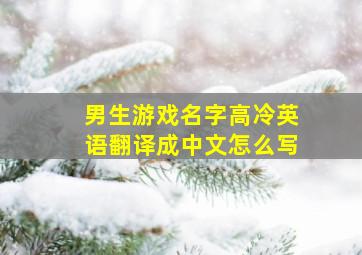 男生游戏名字高冷英语翻译成中文怎么写